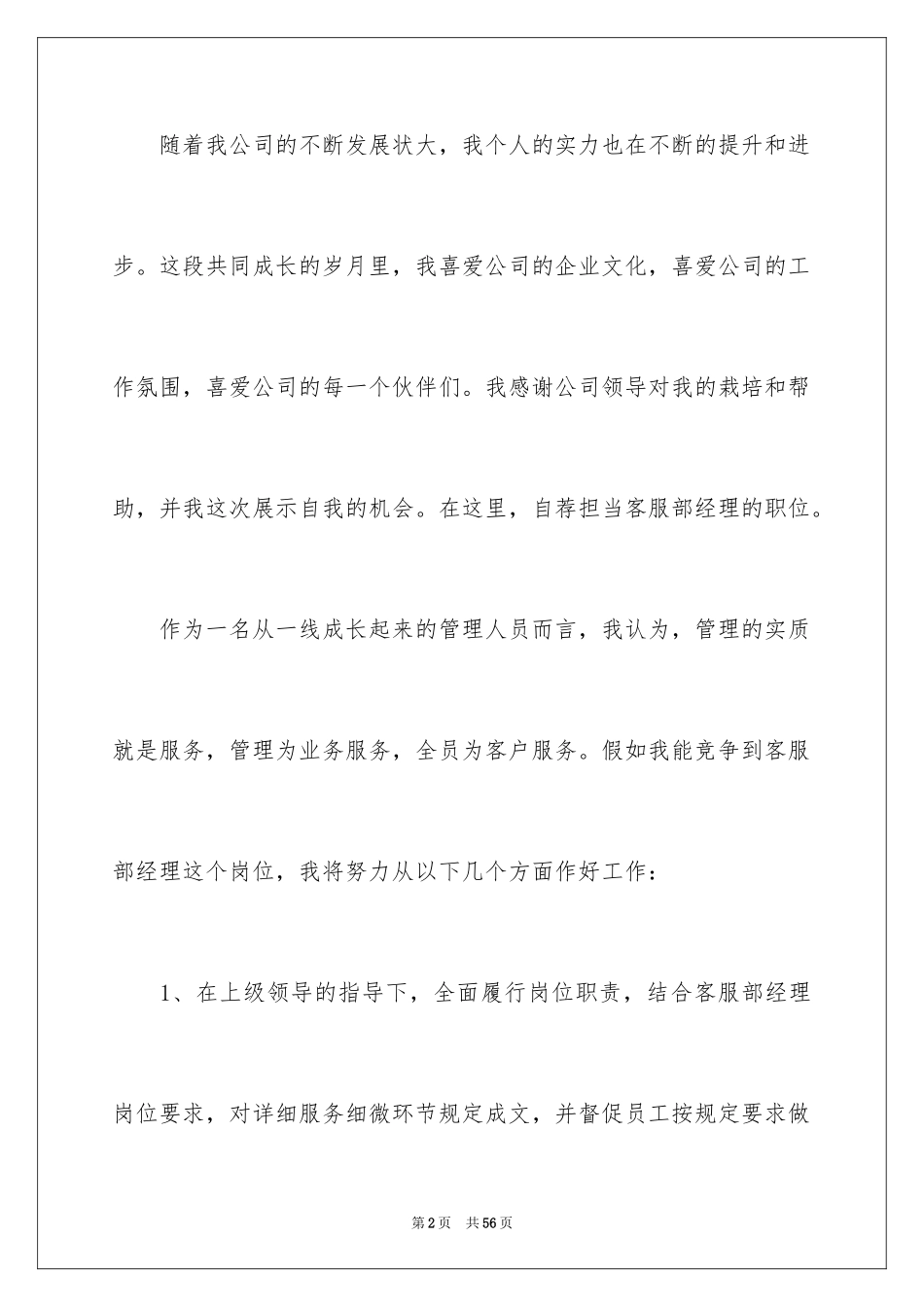 随着我公司的不断发展状大，我个人的实力也在不断的提升和进步。这段共同成长的岁月里，我喜爱公司的企业文化，喜爱公司的工作氛围，喜爱公司的每一个伙伴们。我感谢公司领导对我的栽培和帮助，并我这次展示自我的机会。在这里，自荐担当客服部经理的职位。

作为一名从一线成长起来的管理人员而言，我认为，管理的实质就是服务，管理为业务服务，全员为客户服务。假如我能竞争到客服部经理这个岗位，我将努力从以下几个方面作好工作：

1、在上级领导的指导下，全面履行岗位职责，结合客服部经理岗位要求，对详细服务细微环节规定成文，并督促员工按规定要求做

第2页 共56页